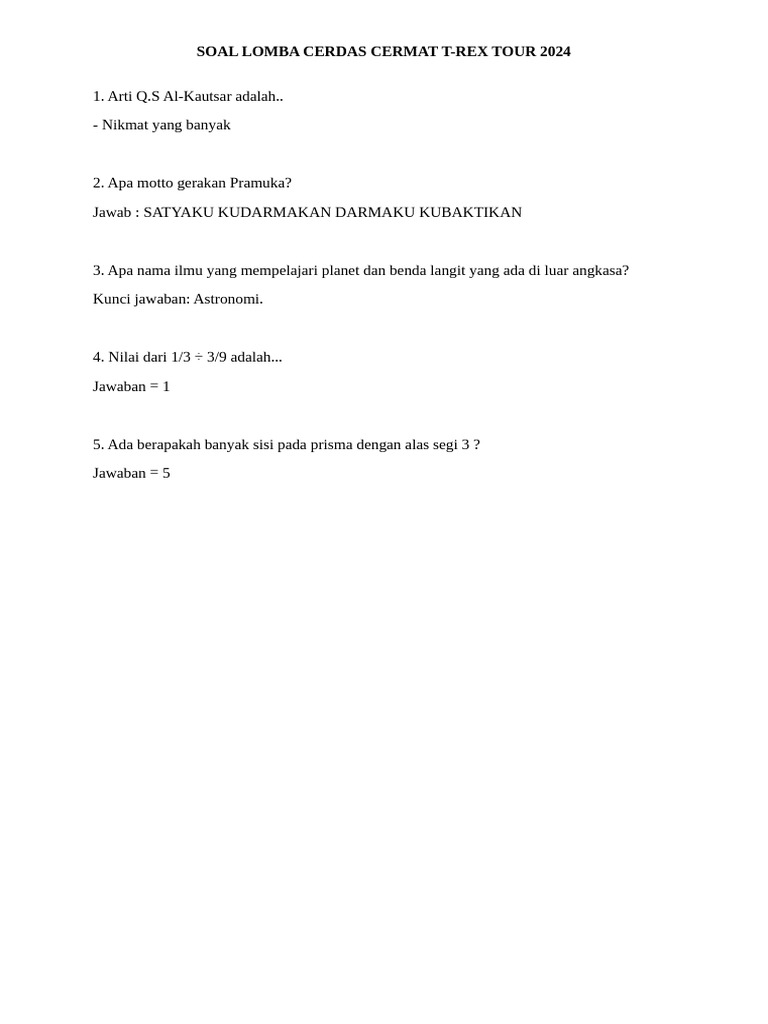 SOAL LOMBA CERDAS CERMAT T-REX TOUR 2024

1. Arti Q.S Al-Kautsar adalah..

- Nikmat yang banyak

2. Apa motto gerakan Pramuka?

Jawab : SATYAKU KUDARMAKAN DARMAKU KUBAKTIKAN

3. Apa nama ilmu yang mempelajari planet dan benda langit yang ada di luar angkasa?

Kunci jawaban: Astronomi.

4. Nilai dari $1/3 \div 3/9$ adalah...

Jawaban = 1

5. Ada berapakah banyak sisi pada prisma dengan alas segi 3 ?

Jawaban = 5